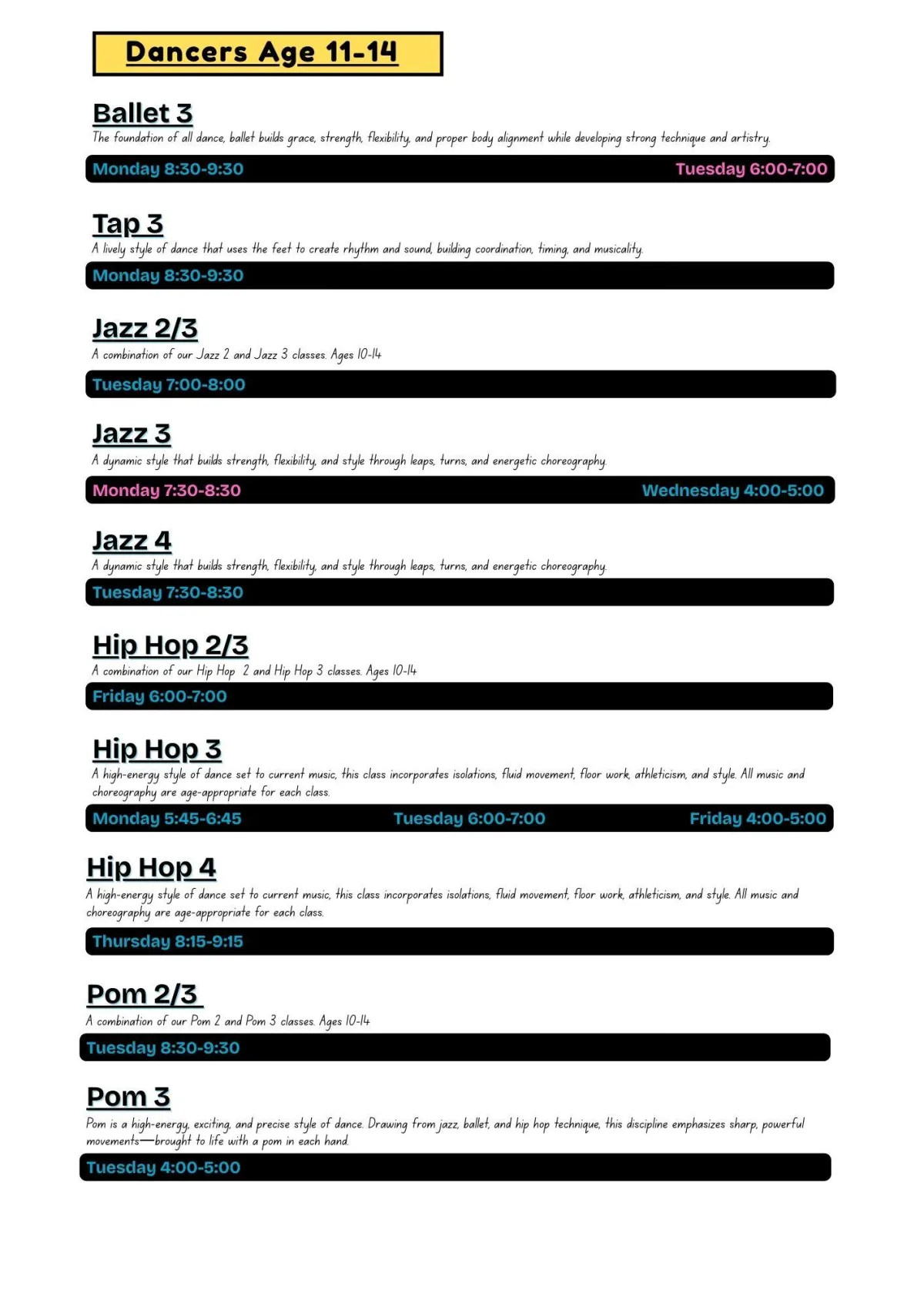 Dancers Age 11-14

Ballet 3
The foundation of all dance, ballet builds grace, strength, flexibility, and proper body alignment while developing strong technique and artistry.

Monday 8:30-9:30 Tuesday 6:00-7:00

Tap 3
A lively style of dance that uses the feet to create rhythm and sound, building coordination, timing, and musicality.

Monday 8:30-9:30

Jazz 2/3
A combination of our Jazz 2 and Jazz 3 classes. Ages 10-14

Tuesday 7:00-8:00

Jazz 3
A dynamic style that builds strength, flexibility, and style through leaps, turns, and energetic choreography.

Monday 7:30-8:30 Wednesday 4:00-5:00

Jazz 4
A dynamic style that builds strength, flexibility, and style through leaps, turns, and energetic choreography.

Tuesday 7:30-8:30

Hip Hop 2/3
A combination of our Hip Hop 2 and Hip Hop 3 classes. Ages 10-14

Friday 6:00-7:00

Hip Hop 3
A high-energy style of dance set to current music, this class incorporates isolations, fluid movement, floor work, athleticism, and style. All music and choreography are age-appropriate for each class.

Monday 5:45-6:45 Tuesday 6:00-7:00 Friday 4:00-5:00

Hip Hop 4
A high-energy style of dance set to current music, this class incorporates isolations, fluid movement, floor work, athleticism, and style. All music and choreography are age-appropriate for each class.

Thursday 8:15-9:15

Pom 2/3
A combination of our Pom 2 and Pom 3 classes. Ages 10-14

Tuesday 8:30-9:30

Pom 3
Pom is a high-energy, exciting, and precise style of dance. Drawing from jazz, ballet, and hip hop technique, this discipline emphasizes sharp, powerful movements—brought to life with a pom in each hand.

Tuesday 4:00-5:00